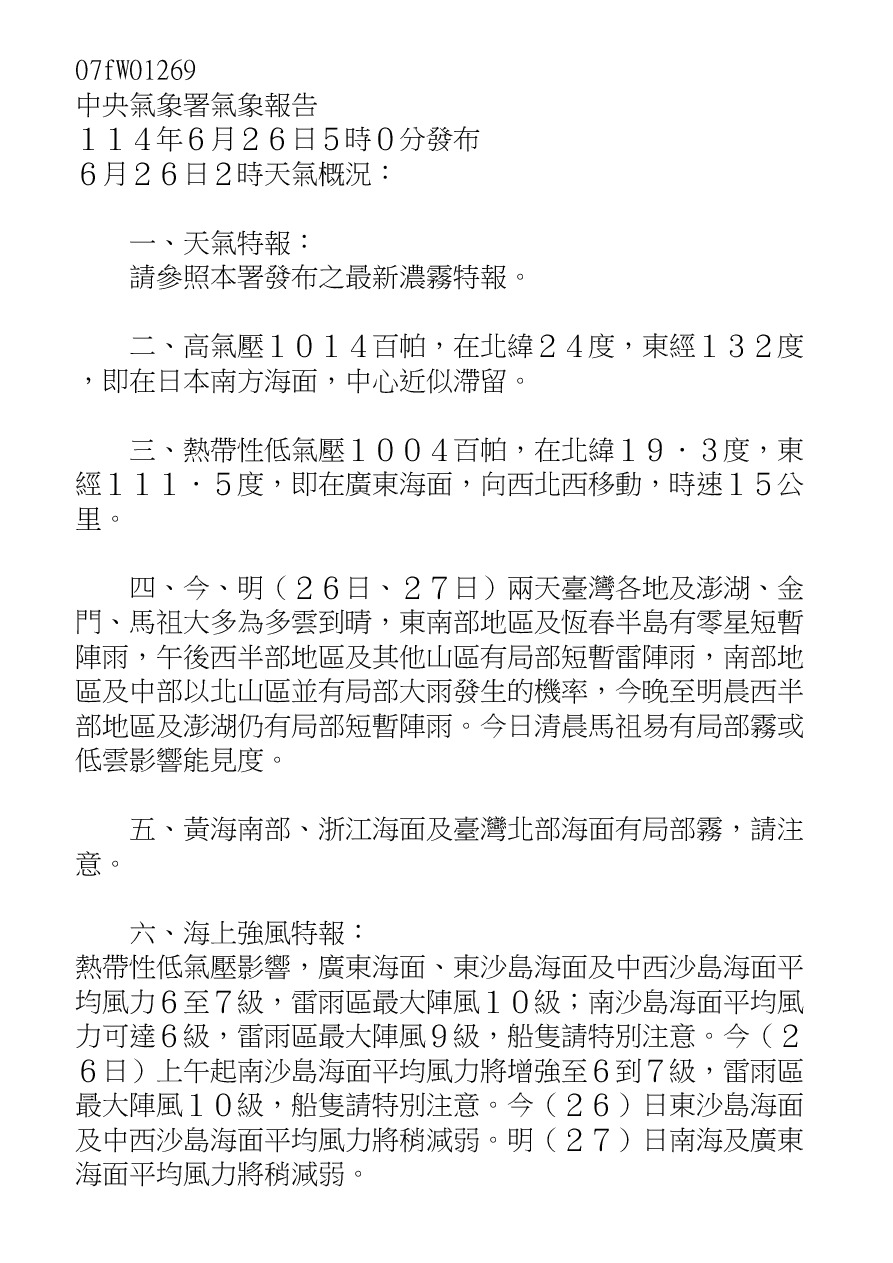 07fW01269
中央氣象署氣象報告
１１４年６月２６日５時０分發布
６月２６日２時天氣概況：

一、天氣特報：
請參照本署發布之最新濃霧特報。

二、高氣壓１０１４百帕，在北緯２４度，東經１３２度，即在日本南方海面，中心近似滯留。

三、熱帶性低氣壓１００４百帕，在北緯１９．３度，東經１１１．５度，即在廣東海面，向西北西移動，時速１５公里。

四、今、明（２６日、２７日）兩天臺灣各地及澎湖、金門、馬祖大多為多雲到晴，東南部地區及恆春半島有零星短暫陣雨，午後西半部地區及其他山區有局部短暫雷陣雨，南部地區及中部以北山區並有局部大雨發生的機率，今晚至明晨西半部地區及澎湖仍有局部短暫陣雨。今日清晨馬祖易有局部霧或低雲影響能見度。

五、黃海南部、浙江海面及臺灣北部海面有局部霧，請注意。

六、海上強風特報：
熱帶性低氣壓影響，廣東海面、東沙島海面及中西沙島海面平均風力６至７級，雷雨區最大陣風１０級；南沙島海面平均風力可達６級，雷雨區最大陣風９級，船隻請特別注意。今（２６日）上午起南沙島海面平均風力將增強至６到７級，雷雨區最大陣風１０級，船隻請特別注意。今（２６）日東沙島海面及中西沙島海面平均風力將稍減弱。明（２７）日南海及廣東海面平均風力將稍減弱。